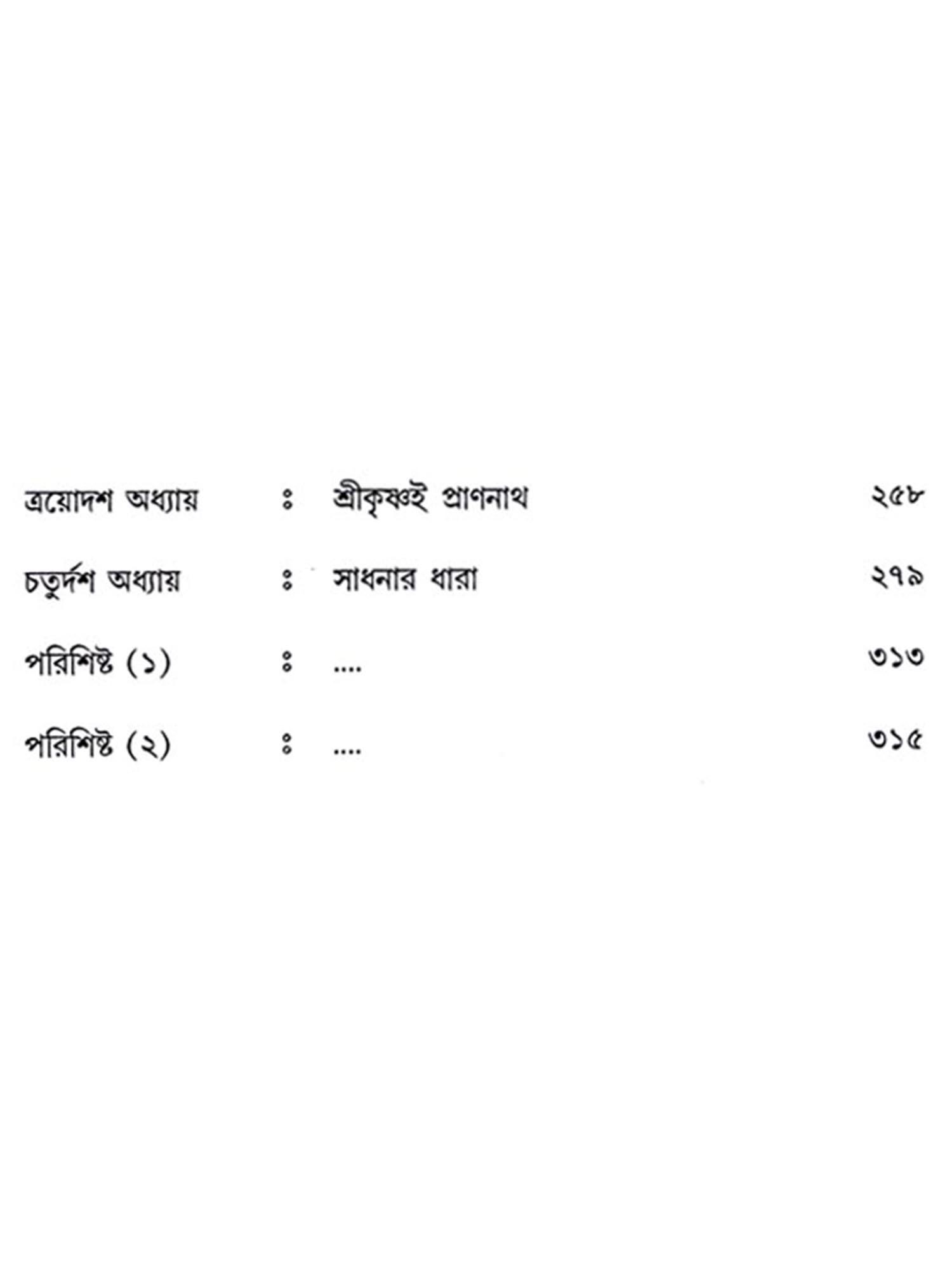 ত্রয়োদশ অধ্যায় ঃ শ্রীকৃষ্ণই প্রাণনাথ ২৫৮

চতুর্দশ অধ্যায় ঃ সাধনার ধারা ২৭৯

পরিশিষ্ট (১) ঃ .... ৩১৩

পরিশিষ্ট (২) ঃ .... ৩১৫